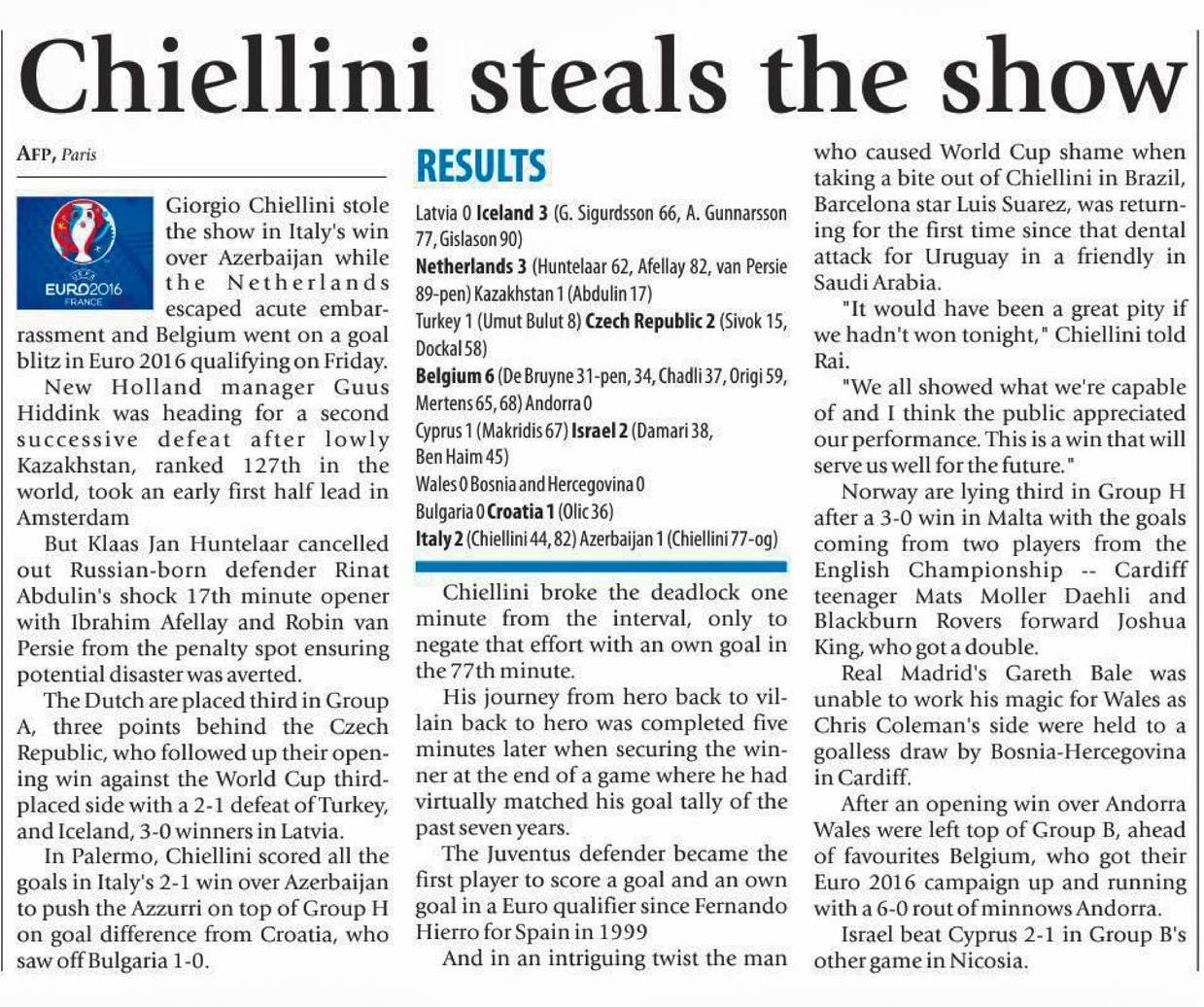 Chiellini steals the show

AFP, Paris

UEFA EURO2016 FRANCE

Giorgio Chiellini stole the show in Italy's win over Azerbaijan while the Netherlands escaped acute embarrassment and Belgium went on a goal blitz in Euro 2016 qualifying on Friday.

New Holland manager Guus Hiddink was heading for a second successive defeat after lowly Kazakhstan, ranked 127th in the world, took an early first half lead in Amsterdam

But Klaas Jan Huntelaar cancelled out Russian-born defender Rinat Abdulin's shock 17th minute opener with Ibrahim Afellay and Robin van Persie from the penalty spot ensuring potential disaster was averted.

The Dutch are placed third in Group A, three points behind the Czech Republic, who followed up their opening win against the World Cup third-placed side with a 2-1 defeat of Turkey, and Iceland, 3-0 winners in Latvia.

In Palermo, Chiellini scored all the goals in Italy's 2-1 win over Azerbaijan to push the Azzurri on top of Group H on goal difference from Croatia, who saw off Bulgaria 1-0.

RESULTS

Latvia 0 Iceland 3 (G. Sigurdsson 66, A. Gunnarsson 77, Gislason 90)

Netherlands 3 (Huntelaar 62, Afellay 82, van Persie 89-pen) Kazakhstan 1 (Abdulin 17)

Turkey 1 (Umut Bulut 8) Czech Republic 2 (Sivok 15, Dockal 58)

Belgium 6 (De Bruyne 31-pen, 34, Chadli 37, Origi 59, Mertens 65, 68) Andorra 0

Cyprus 1 (Makridis 67) Israel 2 (Damari 38, Ben Haim 45)

Wales 0 Bosnia and Hercegovina 0

Bulgaria 0 Croatia 1 (Olic 36)

Italy 2 (Chiellini 44, 82) Azerbaijan 1 (Chiellini 77-og)

Chiellini broke the deadlock one minute from the interval, only to negate that effort with an own goal in the 77th minute.

His journey from hero back to villain back to hero was completed five minutes later when securing the winner at the end of a game where he had virtually matched his goal tally of the past seven years.

The Juventus defender became the first player to score a goal and an own goal in a Euro qualifier since Fernando Hierro for Spain in 1999

And in an intriguing twist the man who caused World Cup shame when taking a bite out of Chiellini in Brazil, Barcelona star Luis Suarez, was returning for the first time since that dental attack for Uruguay in a friendly in Saudi Arabia.

"It would have been a great pity if we hadn't won tonight," Chiellini told Rai.

"We all showed what we're capable of and I think the public appreciated our performance. This is a win that will serve us well for the future."

Norway are lying third in Group H after a 3-0 win in Malta with the goals coming from two players from the English Championship -- Cardiff teenager Mats Moller Daehli and Blackburn Rovers forward Joshua King, who got a double.

Real Madrid's Gareth Bale was unable to work his magic for Wales as Chris Coleman's side were held to a goalless draw by Bosnia-Hercegovina in Cardiff.

After an opening win over Andorra Wales were left top of Group B, ahead of favourites Belgium, who got their Euro 2016 campaign up and running with a 6-0 rout of minnows Andorra.

Israel beat Cyprus 2-1 in Group B's other game in Nicosia.